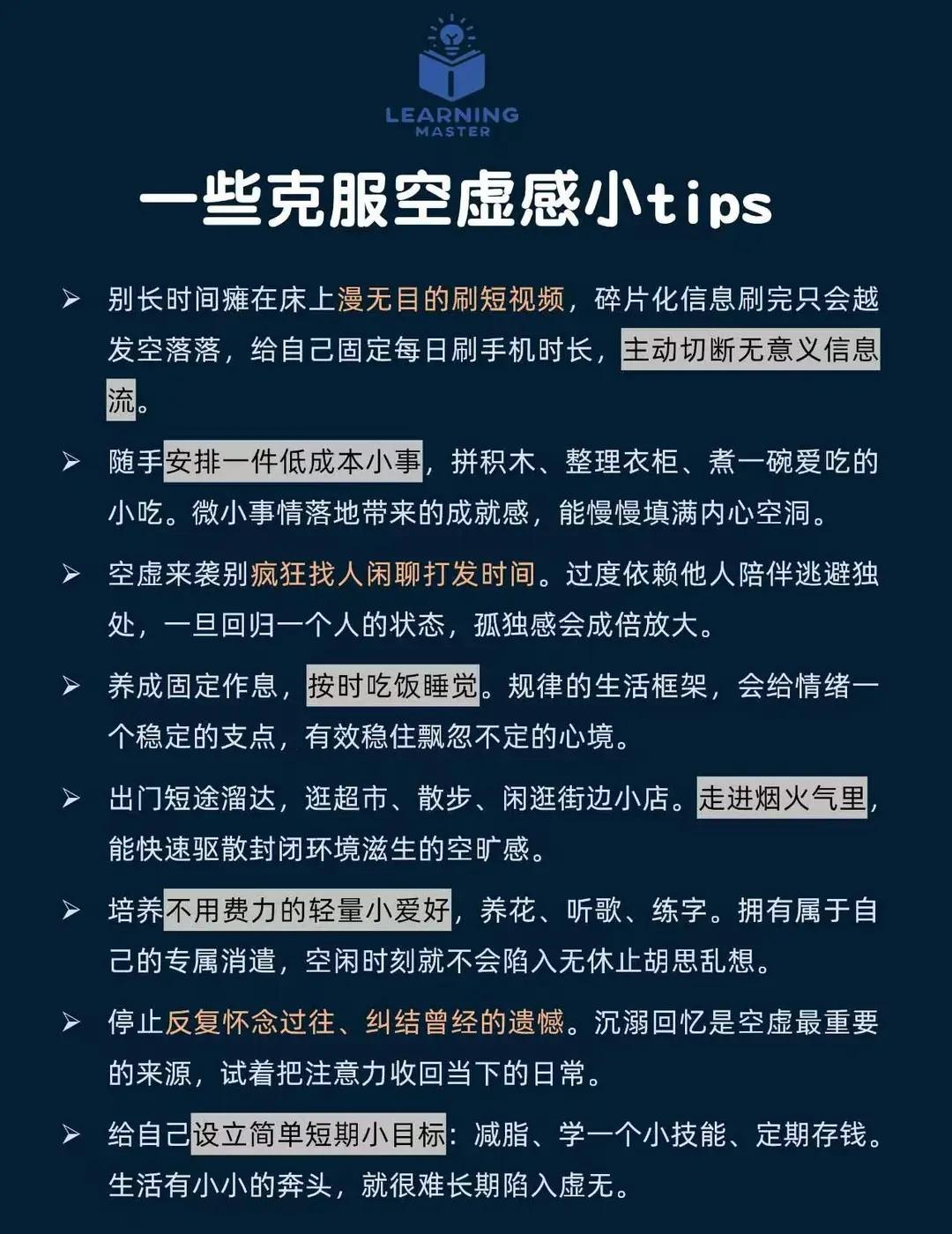 LEARNING
MASTER

一些克服空虚感小tips

➢ 别长时间瘫在床上漫无目的刷短视频，碎片化信息刷完只会越发空落落，给自己固定每日刷手机时长，主动切断无意义信息流。

➢ 随手安排一件低成本小事，拼积木、整理衣柜、煮一碗爱吃的小吃。微小事情落地带来的成就感，能慢慢填满内心空洞。

➢ 空虚来袭别疯狂找人闲聊打发时间。过度依赖他人陪伴逃避独处，一旦回归一个人的状态，孤独感会成倍放大。

➢ 养成固定作息，按时吃饭睡觉。规律的生活框架，会给情绪一个稳定的支点，有效稳住飘忽不定的心境。

➢ 出门短途溜达，逛超市、散步、闲逛街边小店。走进烟火气里，能快速驱散封闭环境滋生的空旷感。

➢ 培养不用费力的轻量小爱好，养花、听歌、练字。拥有属于自己的专属消遣，空闲时刻就不会陷入无休止胡思乱想。

➢ 停止反复怀念过往、纠结曾经的遗憾。沉溺回忆是空虚最重要的来源，试着把注意力收回当下的日常。

➢ 给自己设立简单短期小目标：减脂、学一个小技能、定期存钱。生活有小小的奔头，就很难长期陷入虚无。